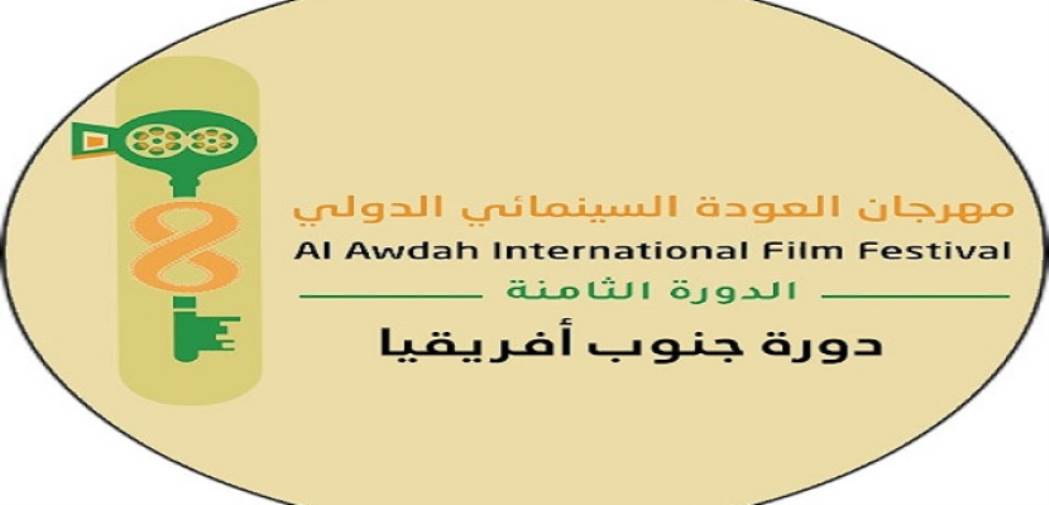 مهرجان العودة السينمائي الدولي
Al Awdah International Film Festival
الدورة الثامنة
دورة جنوب أفريقيا